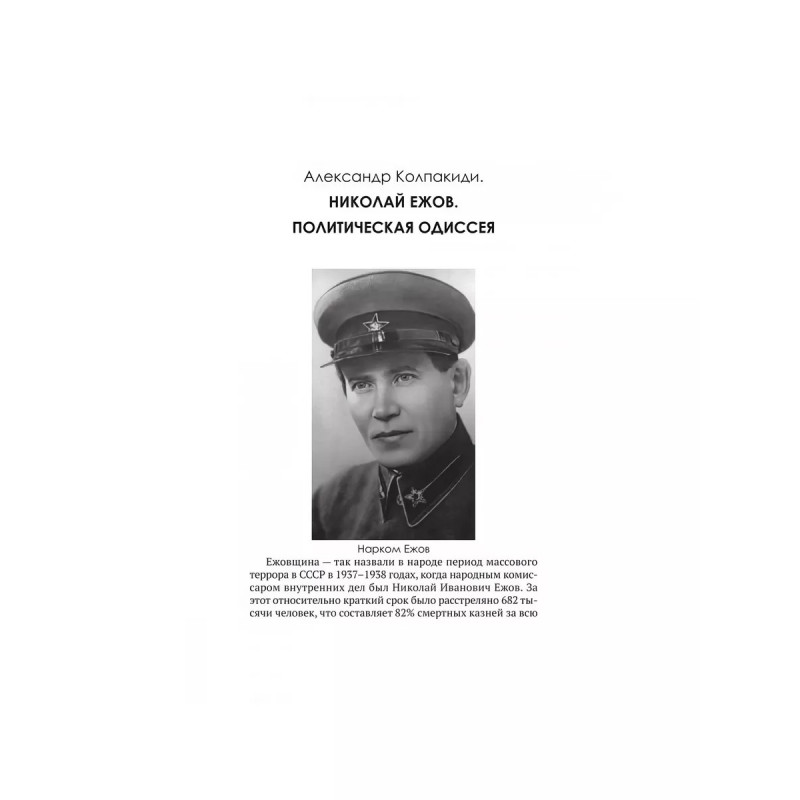 Александр Колпакиди.
НИКОЛАЙ ЕЖОВ.
ПОЛИТИЧЕСКАЯ ОДИССЕЯ

Нарком Ежов

Ежовщина — так назвали в народе период массового террора в СССР в 1937–1938 годах, когда народным комиссаром внутренних дел был Николай Иванович Ежов. За этот относительно краткий срок было расстреляно 682 тысячи человек, что составляет 82% смертных казней за всю